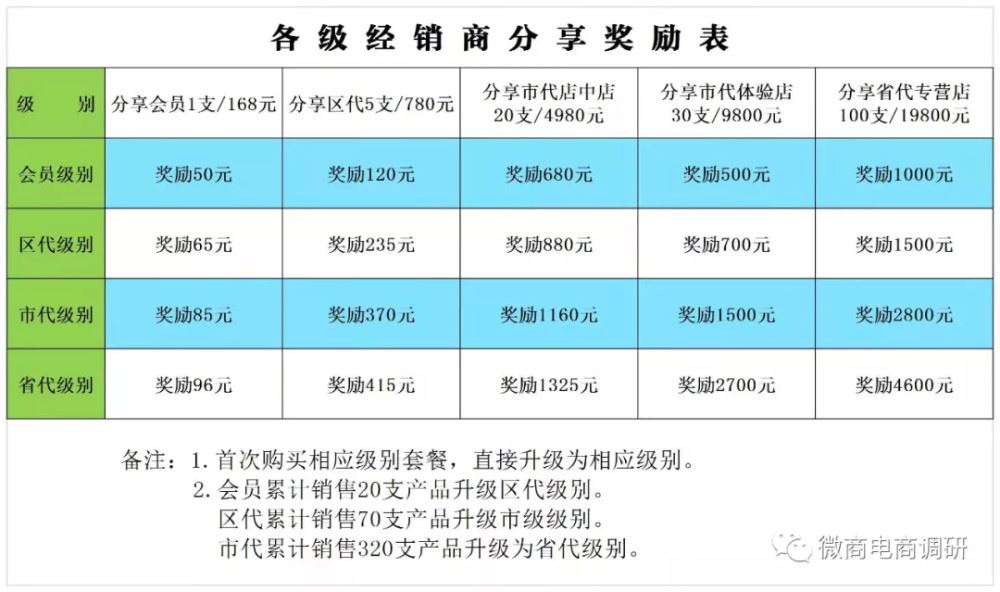 各级经销商分享奖励表

| 级　　别 | 分享会员1支/168元 | 分享区代5支/780元 | 分享市代店中店 20支/4980元 | 分享市代体验店 30支/9800元 | 分享省代专营店 100支/19800元 |
|---|---|---|---|---|---|
| 会员级别 | 奖励50元 | 奖励120元 | 奖励680元 | 奖励500元 | 奖励1000元 |
| 区代级别 | 奖励65元 | 奖励235元 | 奖励880元 | 奖励700元 | 奖励1500元 |
| 市代级别 | 奖励85元 | 奖励370元 | 奖励1160元 | 奖励1500元 | 奖励2800元 |
| 省代级别 | 奖励96元 | 奖励415元 | 奖励1325元 | 奖励2700元 | 奖励4600元 |

备注：1. 首次购买相应级别套餐，直接升级为相应级别。
2. 会员累计销售20支产品升级区代级别。
区代累计销售70支产品升级市级级别。
市代累计销售320支产品升级为省代级别。

微商电商调研